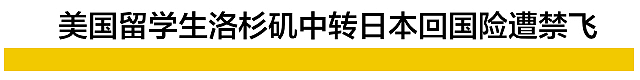 美国留学生洛杉矶中转日本回国险遭禁飞